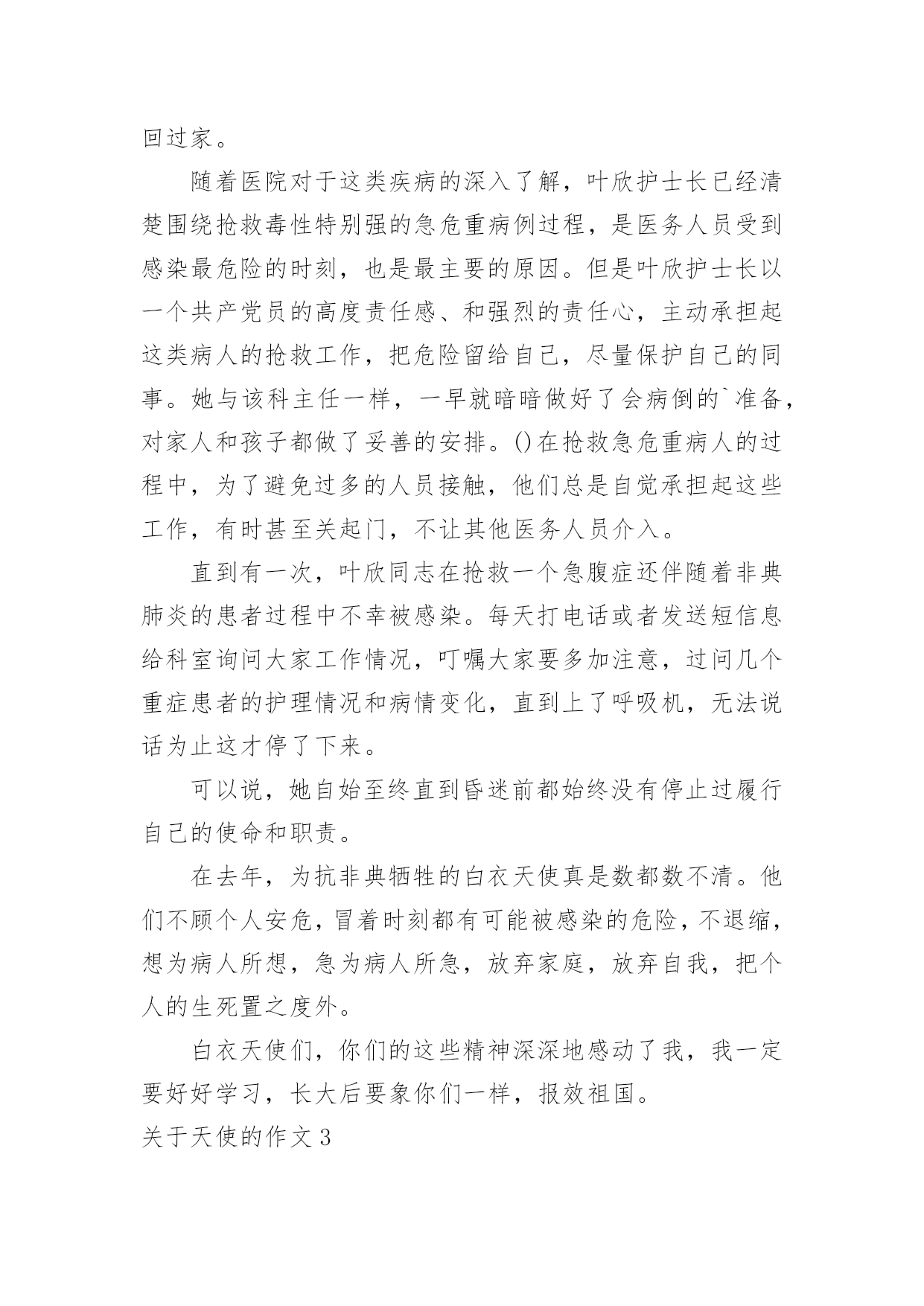 回过家。

随着医院对于这类疾病的深入了解，叶欣护士长已经清楚围绕抢救毒性特别强的急危重病例过程，是医务人员受到感染最危险的时刻，也是最主要的原因。但是叶欣护士长以一个共产党员的高度责任感、和强烈的责任心，主动承担起这类病人的抢救工作，把危险留给自己，尽量保护自己的同事。她与该科主任一样，一早就暗暗做好了会病倒的`准备，对家人和孩子都做了妥善的安排。()在抢救急危重病人的过程中，为了避免过多的人员接触，他们总是自觉承担起这些工作，有时甚至关起门，不让其他医务人员介入。

直到有一次，叶欣同志在抢救一个急腹症还伴随着非典肺炎的患者过程中不幸被感染。每天打电话或者发送短信息给科室询问大家工作情况，叮嘱大家要多加注意，过问几个重症患者的护理情况和病情变化，直到上了呼吸机，无法说话为止这才停了下来。

可以说，她自始至终直到昏迷前都始终没有停止过履行自己的使命和职责。

在去年，为抗非典牺牲的白衣天使真是数都数不清。他们不顾个人安危，冒着时刻都有可能被感染的危险，不退缩，想为病人所想，急为病人所急，放弃家庭，放弃自我，把个人的生死置之度外。

白衣天使们，你们的这些精神深深地感动了我，我一定要好好学习，长大后要象你们一样，报效祖国。

关于天使的作文3